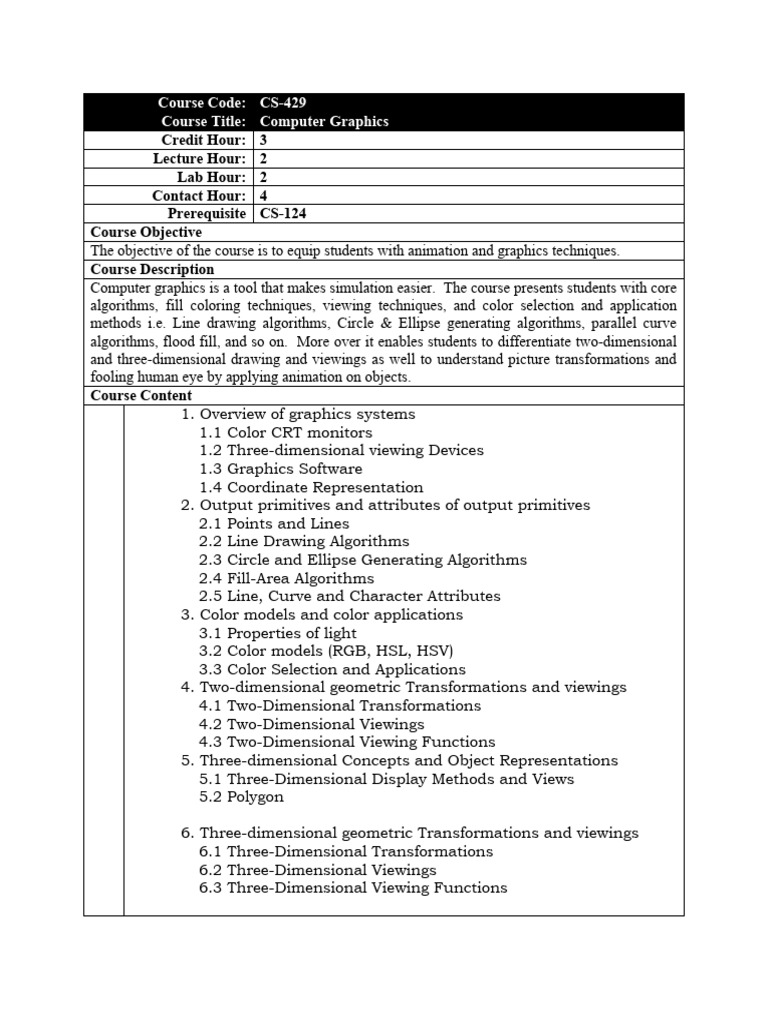 | Course Code: | CS-429 |
|---|---|
| Course Title: | Computer Graphics |
| Credit Hour: | 3 |
| Lecture Hour: | 2 |
| Lab Hour: | 2 |
| Contact Hour: | 4 |
| Prerequisite | CS-124 |

Course Objective

The objective of the course is to equip students with animation and graphics techniques.

Course Description

Computer graphics is a tool that makes simulation easier. The course presents students with core algorithms, fill coloring techniques, viewing techniques, and color selection and application methods i.e. Line drawing algorithms, Circle & Ellipse generating algorithms, parallel curve algorithms, flood fill, and so on. More over it enables students to differentiate two-dimensional and three-dimensional drawing and viewings as well to understand picture transformations and fooling human eye by applying animation on objects.

Course Content

1. Overview of graphics systems
1.1 Color CRT monitors
1.2 Three-dimensional viewing Devices
1.3 Graphics Software
1.4 Coordinate Representation
2. Output primitives and attributes of output primitives
2.1 Points and Lines
2.2 Line Drawing Algorithms
2.3 Circle and Ellipse Generating Algorithms
2.4 Fill-Area Algorithms
2.5 Line, Curve and Character Attributes
3. Color models and color applications
3.1 Properties of light
3.2 Color models (RGB, HSL, HSV)
3.3 Color Selection and Applications
4. Two-dimensional geometric Transformations and viewings
4.1 Two-Dimensional Transformations
4.2 Two-Dimensional Viewings
4.3 Two-Dimensional Viewing Functions
5. Three-dimensional Concepts and Object Representations
5.1 Three-Dimensional Display Methods and Views
5.2 Polygon

6. Three-dimensional geometric Transformations and viewings
6.1 Three-Dimensional Transformations
6.2 Three-Dimensional Viewings
6.3 Three-Dimensional Viewing Functions